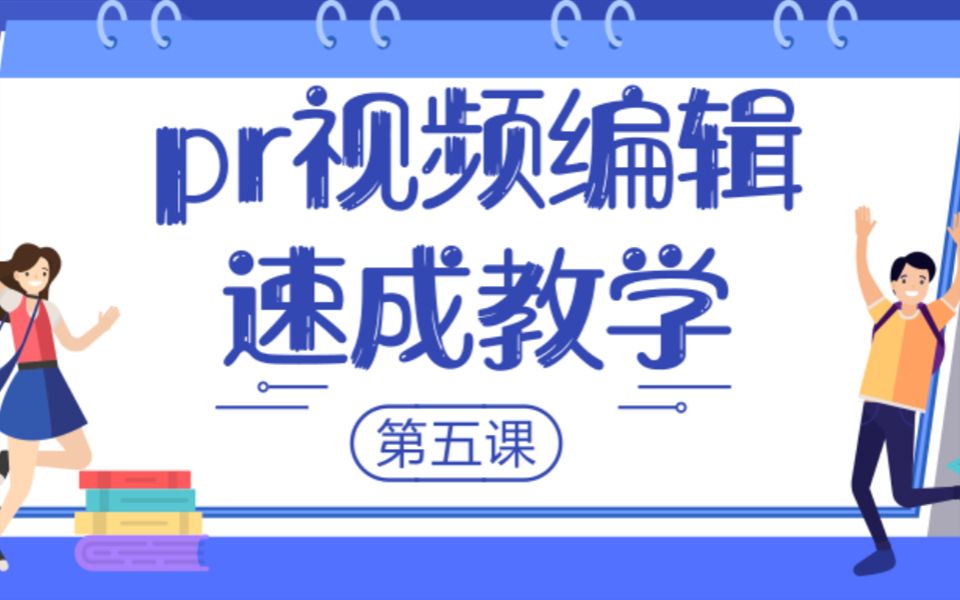 pr视频编辑
速成教学

第五课